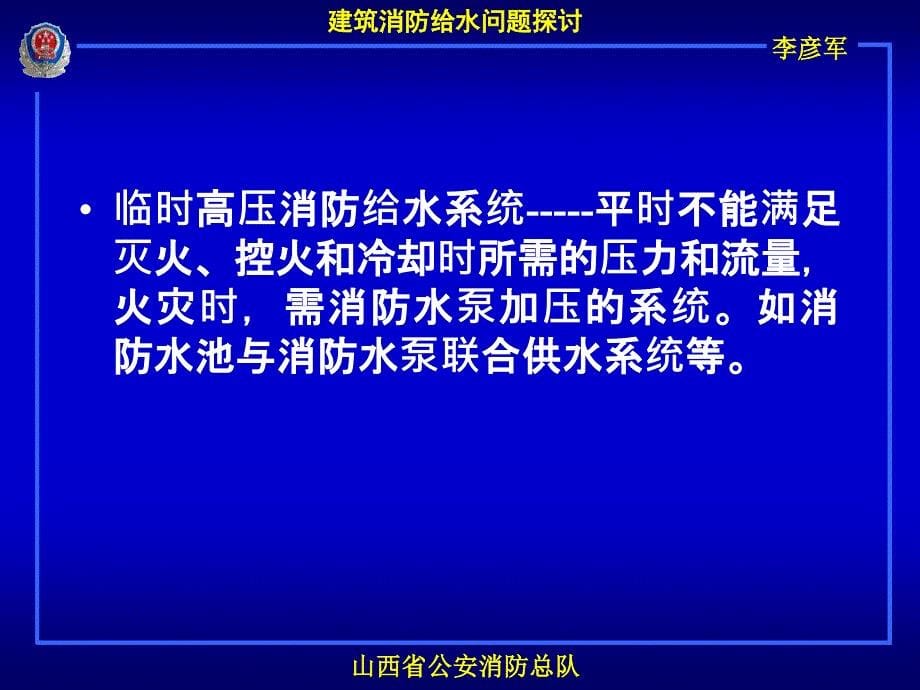 建筑消防给水问题探讨

李彦军

• 临时高压消防给水系统-----平时不能满足灭火、控火和冷却时所需的压力和流量，火灾时，需消防水泵加压的系统。如消防水池与消防水泵联合供水系统等。

山西省公安消防总队